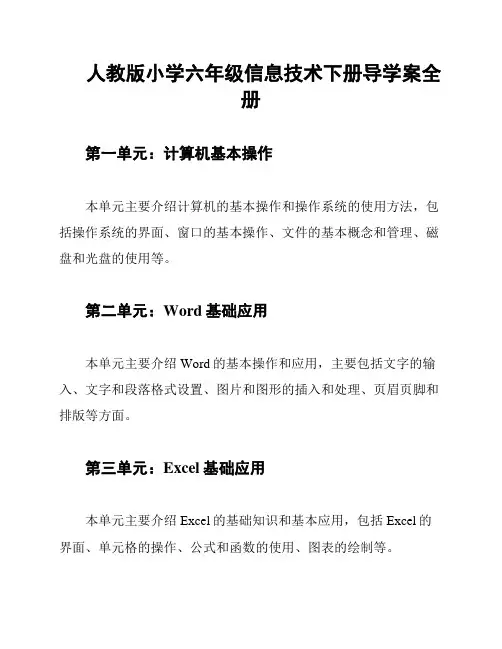 人教版小学六年级信息技术下册导学案全册

第一单元：计算机基本操作

本单元主要介绍计算机的基本操作和操作系统的使用方法，包括操作系统的界面、窗口的基本操作、文件的基本概念和管理、磁盘和光盘的使用等。

第二单元：Word 基础应用

本单元主要介绍 Word 的基本操作和应用，主要包括文字的输入、文字和段落格式设置、图片和图形的插入和处理、页眉页脚和排版等方面。

第三单元：Excel 基础应用

本单元主要介绍 Excel 的基础知识和基本应用，包括 Excel 的界面、单元格的操作、公式和函数的使用、图表的绘制等。